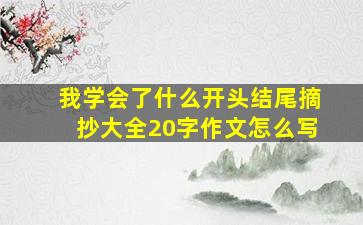 我学会了什么开头结尾摘抄大全20字作文怎么写